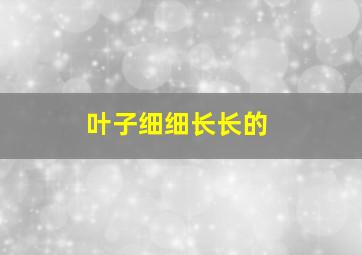 叶子细细长长的